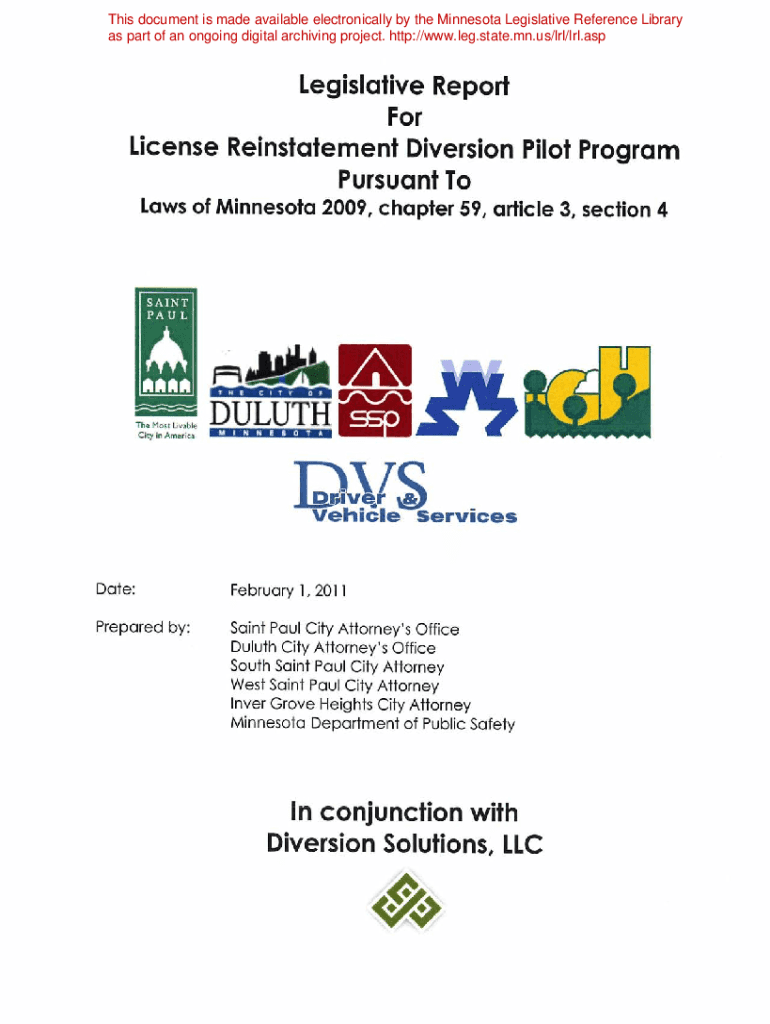 This document is made available electronically by the Minnesota Legislative Reference Library as part of an ongoing digital archiving project. http://www.leg.state.mn.us/lrl/lrl.asp

Legislative Report
For
License Reinstatement Diversion Pilot Program
Pursuant To
Laws of Minnesota 2009, chapter 59, article 3, section 4

SAINT PAUL

The Most Livable City in America

THE CITY OF DULUTH MINNESOTA

ssp

DVS Driver & Vehicle Services

Date: February 1, 2011

Prepared by: Saint Paul City Attorney's Office
Duluth City Attorney's Office
South Saint Paul City Attorney
West Saint Paul City Attorney
Inver Grove Heights City Attorney
Minnesota Department of Public Safety

In conjunction with
Diversion Solutions, LLC